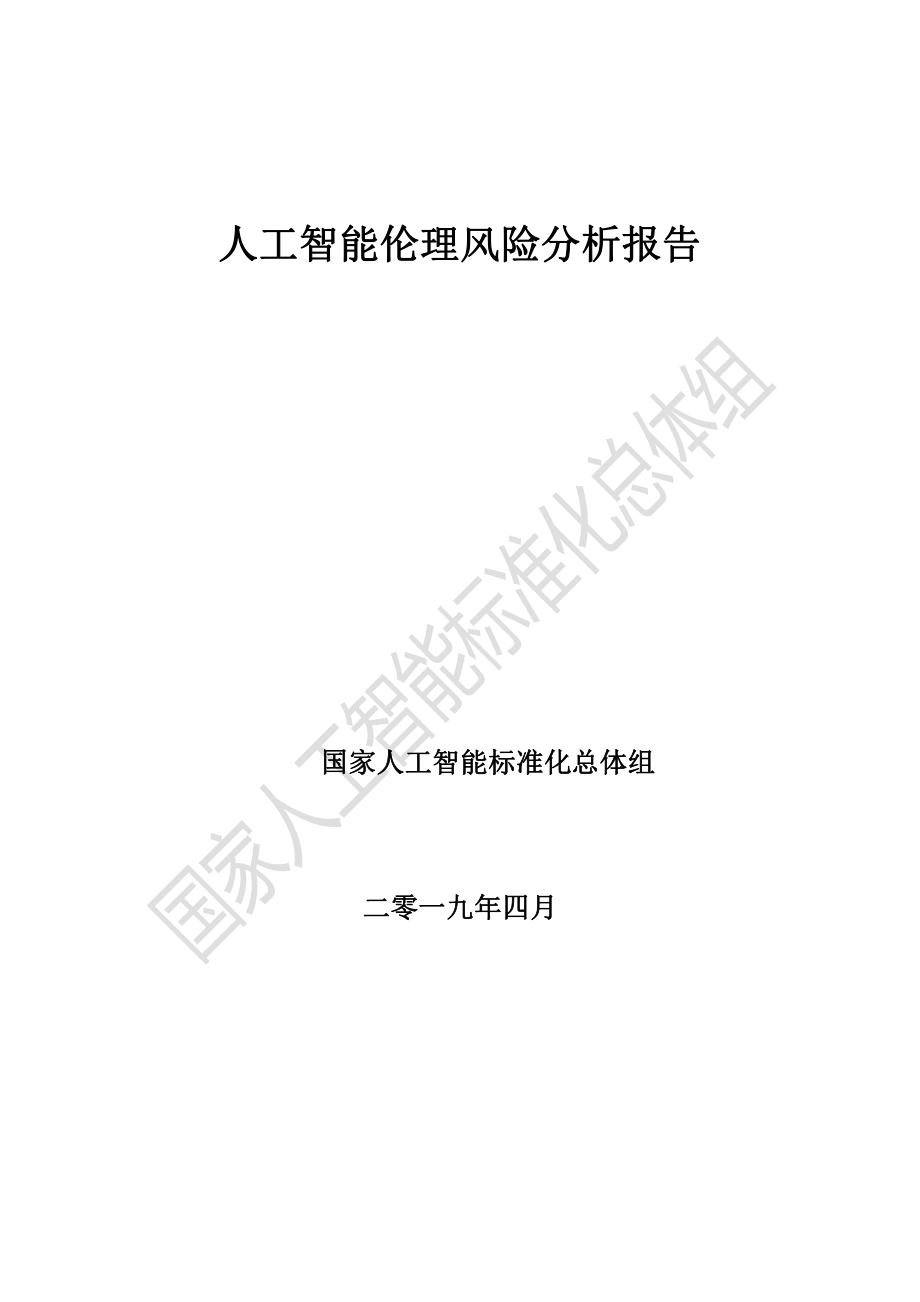 人工智能伦理风险分析报告

国家人工智能标准化总体组

国家人工智能标准化总体组

二零一九年四月